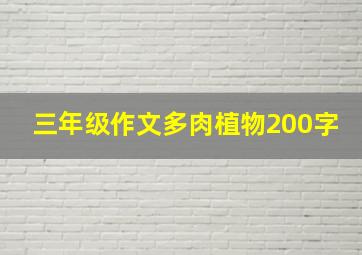 三年级作文多肉植物200字